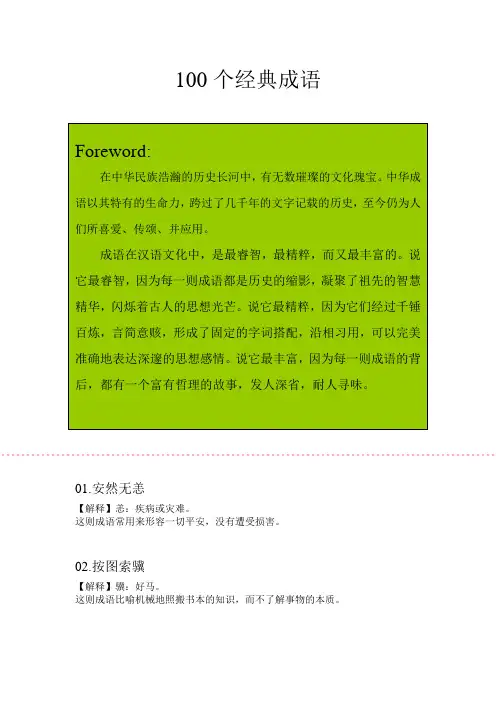 100个经典成语

Foreword:

在中华民族浩瀚的历史长河中，有无数璀璨的文化瑰宝。中华成语以其特有的生命力，跨过了几千年的文字记载的历史，至今仍为人们所喜爱、传颂、并应用。

成语在汉语文化中，是最睿智，最精粹，而又最丰富的。说它最睿智，因为每一则成语都是历史的缩影，凝聚了祖先的智慧精华，闪烁着古人的思想光芒。说它最精粹，因为它们经过千锤百炼，言简意赅，形成了固定的字词搭配，沿相习用，可以完美准确地表达深邃的思想感情。说它最丰富，因为每一则成语的背后，都有一个富有哲理的故事，发人深省，耐人寻味。

01.安然无恙

【解释】恙：疾病或灾难。
这则成语常用来形容一切平安，没有遭受损害。

02.按图索骥

【解释】骥：好马。
这则成语比喻机械地照搬书本的知识，而不了解事物的本质。